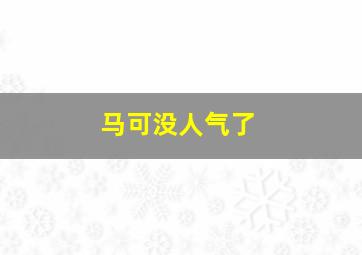 马可没人气了